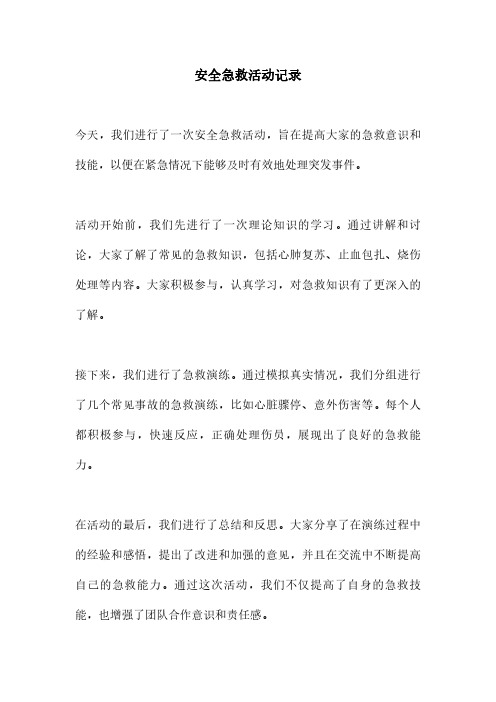 安全急救活动记录

今天，我们进行了一次安全急救活动，旨在提高大家的急救意识和技能，以便在紧急情况下能够及时有效地处理突发事件。

活动开始前，我们先进行了一次理论知识的学习。通过讲解和讨论，大家了解了常见的急救知识，包括心肺复苏、止血包扎、烧伤处理等内容。大家积极参与，认真学习，对急救知识有了更深入的了解。

接下来，我们进行了急救演练。通过模拟真实情况，我们分组进行了几个常见事故的急救演练，比如心脏骤停、意外伤害等。每个人都积极参与，快速反应，正确处理伤员，展现出了良好的急救能力。

在活动的最后，我们进行了总结和反思。大家分享了在演练过程中的经验和感悟，提出了改进和加强的意见，并且在交流中不断提高自己的急救能力。通过这次活动，我们不仅提高了自身的急救技能，也增强了团队合作意识和责任感。